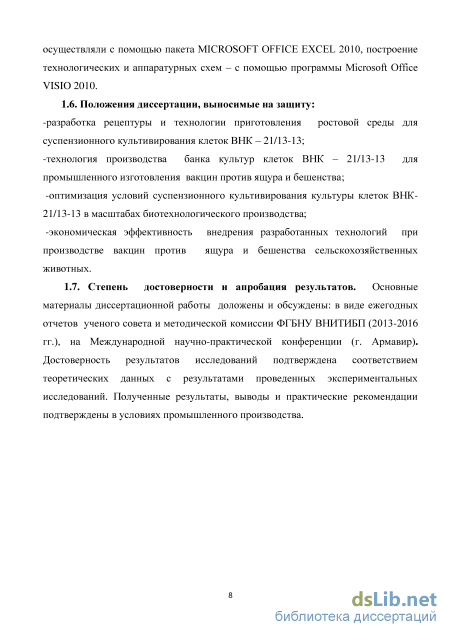 осуществляли с помощью пакета MICROSOFT OFFICE EXCEL 2010, построение технологических и аппаратурных схем – с помощью программы Microsoft Office VISIO 2010.

1.6. Положения диссертации, выносимые на защиту:
-разработка рецептуры и технологии приготовления ростовой среды для суспензионного культивирования клеток ВНК – 21/13-13;
-технология производства банка культур клеток ВНК – 21/13-13 для промышленного изготовления вакцин против ящура и бешенства;
-оптимизация условий суспензионного культивирования культуры клеток ВНК-21/13-13 в масштабах биотехнологического производства;
-экономическая эффективность внедрения разработанных технологий при производстве вакцин против ящура и бешенства сельскохозяйственных животных.

1.7. Степень достоверности и апробация результатов. Основные материалы диссертационной работы доложены и обсуждены: в виде ежегодных отчетов ученого совета и методической комиссии ФГБНУ ВНИТИБП (2013-2016 гг.), на Международной научно-практической конференции (г. Армавир). Достоверность результатов исследований подтверждена соответствием теоретических данных с результатами проведенных экспериментальных исследований. Полученные результаты, выводы и практические рекомендации подтверждены в условиях промышленного производства.

8

dsLib.net
библиотека диссертаций